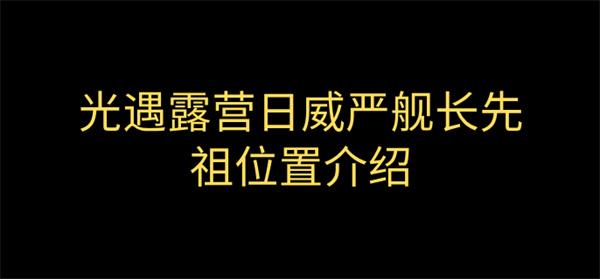 光遇露营日威严舰长先祖位置介绍